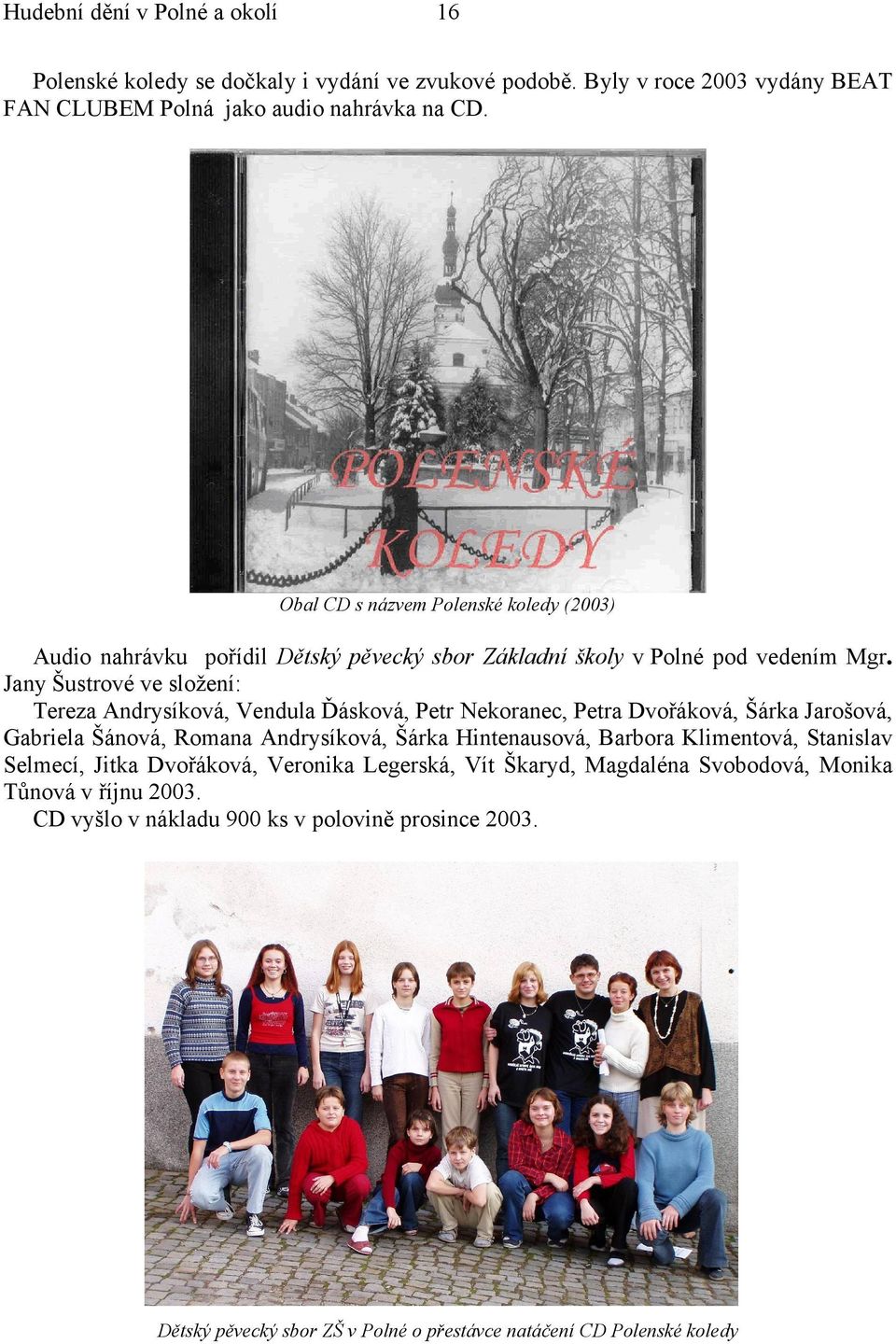 Hudební dění v Polné a okolí 16

Polenské koledy se dočkaly i vydání ve zvukové podobě. Byly v roce 2003 vydány BEAT FAN CLUBEM Polná jako audio nahrávka na CD.

POLENSKÉ KOLEDY

Obal CD s názvem Polenské koledy (2003)

Audio nahrávku pořídil Dětský pěvecký sbor Základní školy v Polné pod vedením Mgr. Jany Šustrové ve složení:

Tereza Andrysíková, Vendula Ďásková, Petr Nekoranec, Petra Dvořáková, Šárka Jarošová, Gabriela Šánová, Romana Andrysíková, Šárka Hintenausová, Barbora Klimentová, Stanislav Selmecí, Jitka Dvořáková, Veronika Legerská, Vít Škaryd, Magdaléna Svobodová, Monika Tůnová v říjnu 2003.

CD vyšlo v nákladu 900 ks v polovině prosince 2003.

Dětský pěvecký sbor ZŠ v Polné o přestávce natáčení CD Polenské koledy